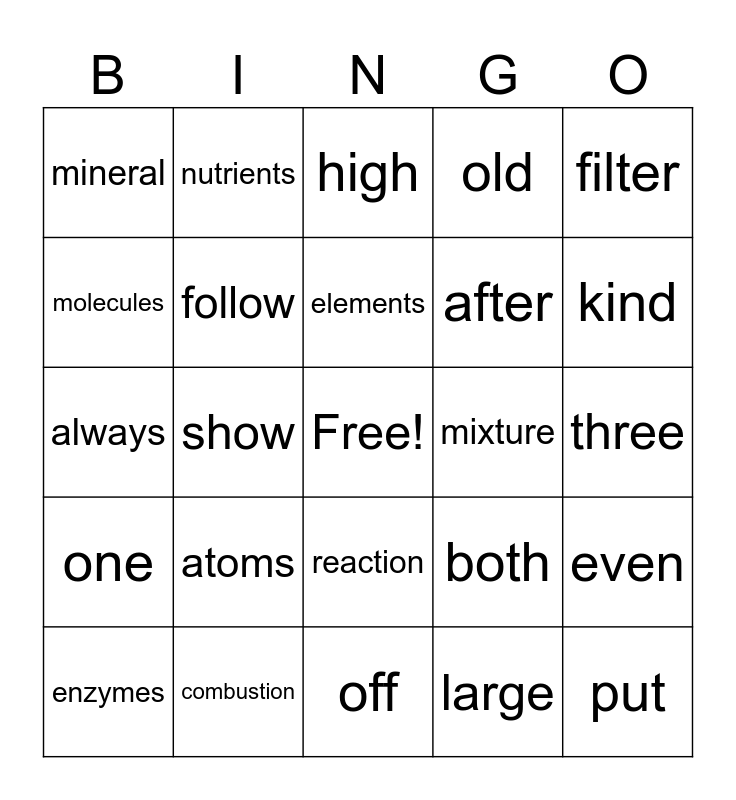 | B | I | N | G | O |
|---|---|---|---|---|
| mineral | nutrients | high | old | filter |
| molecules | follow | elements | after | kind |
| always | show | Free! | mixture | three |
| one | atoms | reaction | both | even |
| enzymes | combustion | off | large | put |